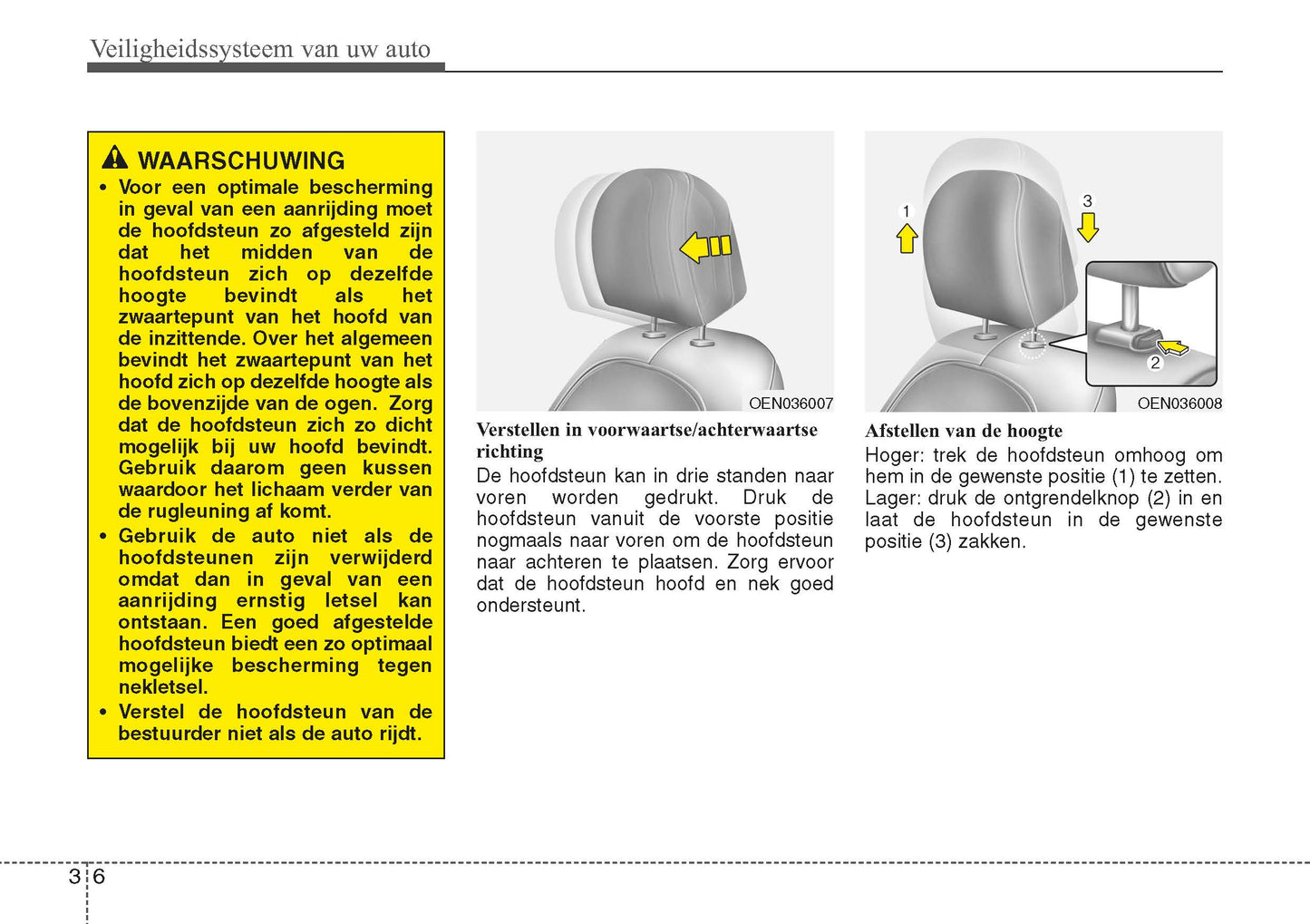 Veiligheidssysteem van uw auto

WAARSCHUWING

• Voor een optimale bescherming in geval van een aanrijding moet de hoofdsteun zo afgesteld zijn dat het midden van de hoofdsteun zich op dezelfde hoogte bevindt als het zwaartepunt van het hoofd van de inzittende. Over het algemeen bevindt het zwaartepunt van het hoofd zich op dezelfde hoogte als de bovenzijde van de ogen. Zorg dat de hoofdsteun zich zo dicht mogelijk bij uw hoofd bevindt. Gebruik daarom geen kussen waardoor het lichaam verder van de rugleuning af komt.

• Gebruik de auto niet als de hoofdsteunen zijn verwijderd omdat dan in geval van een aanrijding ernstig letsel kan ontstaan. Een goed afgestelde hoofdsteun biedt een zo optimaal mogelijke bescherming tegen nekletsel.

• Verstel de hoofdsteun van de bestuurder niet als de auto rijdt.

OEN036007

Verstellen in voorwaartse/achterwaartse richting

De hoofdsteun kan in drie standen naar voren worden gedrukt. Druk de hoofdsteun vanuit de voorste positie nogmaals naar voren om de hoofdsteun naar achteren te plaatsen. Zorg ervoor dat de hoofdsteun hoofd en nek goed ondersteunt.

1
3
2
OEN036008

Afstellen van de hoogte

Hoger: trek de hoofdsteun omhoog om hem in de gewenste positie (1) te zetten. Lager: druk de ontgrendelknop (2) in en laat de hoofdsteun in de gewenste positie (3) zakken.

3 6